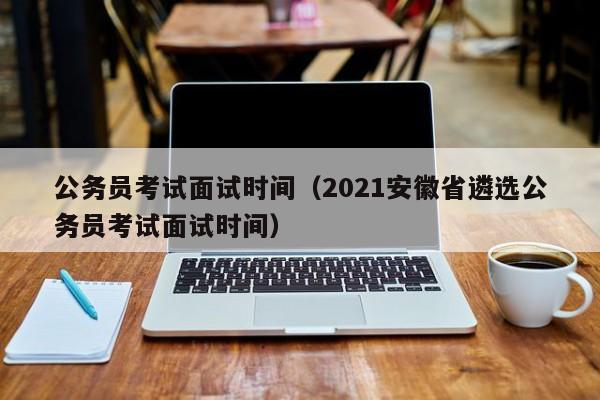 公务员考试面试时间（2021安徽省遴选公务员考试面试时间）